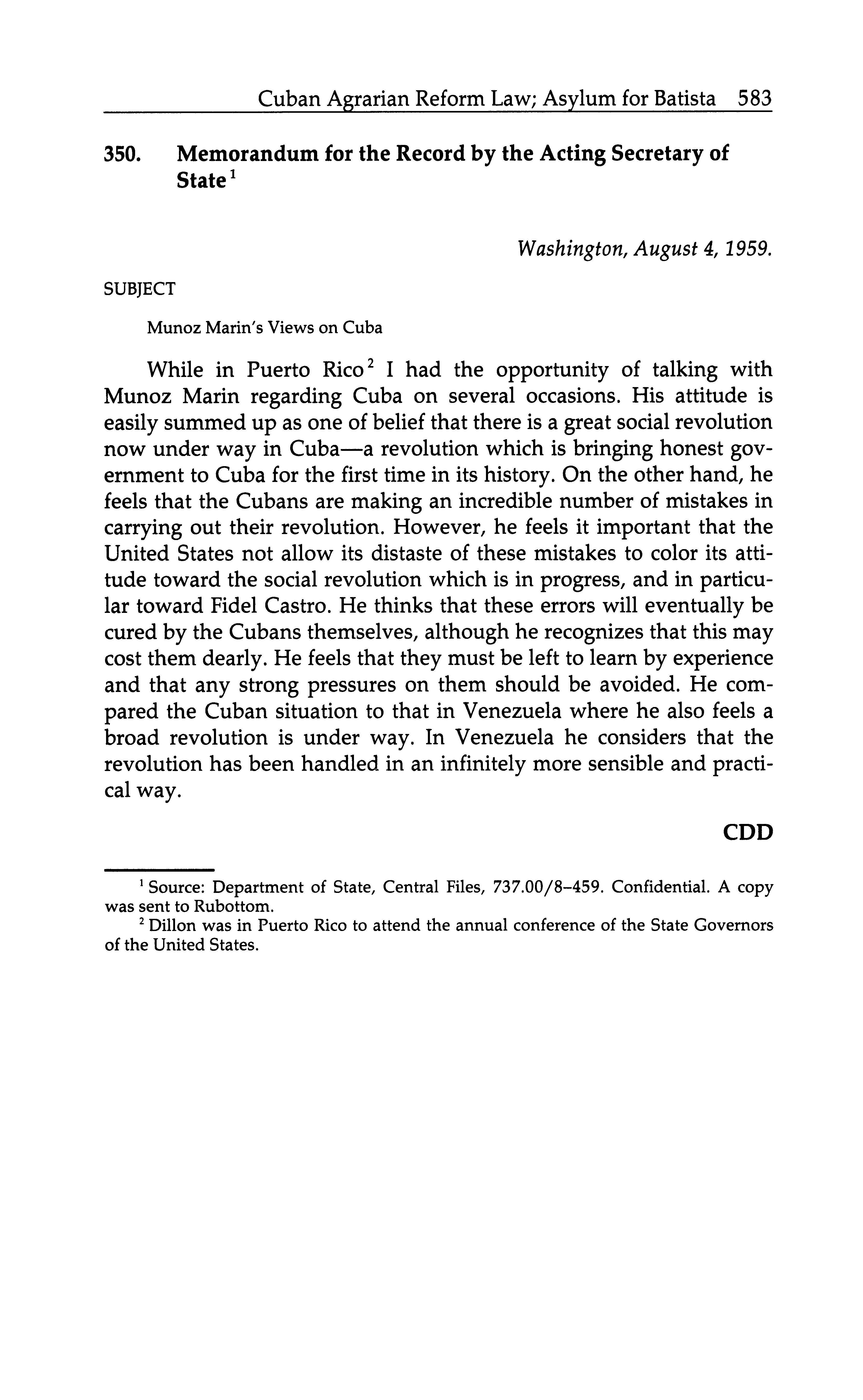 Cuban Agrarian Reform Law; Asylum for Batista 583

350. Memorandum for the Record by the Acting Secretary of State$^1$

Washington, August 4, 1959.

SUBJECT

Munoz Marin's Views on Cuba

While in Puerto Rico$^2$ I had the opportunity of talking with Munoz Marin regarding Cuba on several occasions. His attitude is easily summed up as one of belief that there is a great social revolution now under way in Cuba—a revolution which is bringing honest government to Cuba for the first time in its history. On the other hand, he feels that the Cubans are making an incredible number of mistakes in carrying out their revolution. However, he feels it important that the United States not allow its distaste of these mistakes to color its attitude toward the social revolution which is in progress, and in particular toward Fidel Castro. He thinks that these errors will eventually be cured by the Cubans themselves, although he recognizes that this may cost them dearly. He feels that they must be left to learn by experience and that any strong pressures on them should be avoided. He compared the Cuban situation to that in Venezuela where he also feels a broad revolution is under way. In Venezuela he considers that the revolution has been handled in an infinitely more sensible and practical way.

CDD

$^1$ Source: Department of State, Central Files, 737.00/8–459. Confidential. A copy was sent to Rubottom.

$^2$ Dillon was in Puerto Rico to attend the annual conference of the State Governors of the United States.